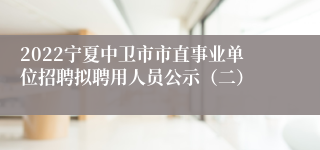 2022宁夏中卫市市直事业单位招聘拟聘用人员公示（二）